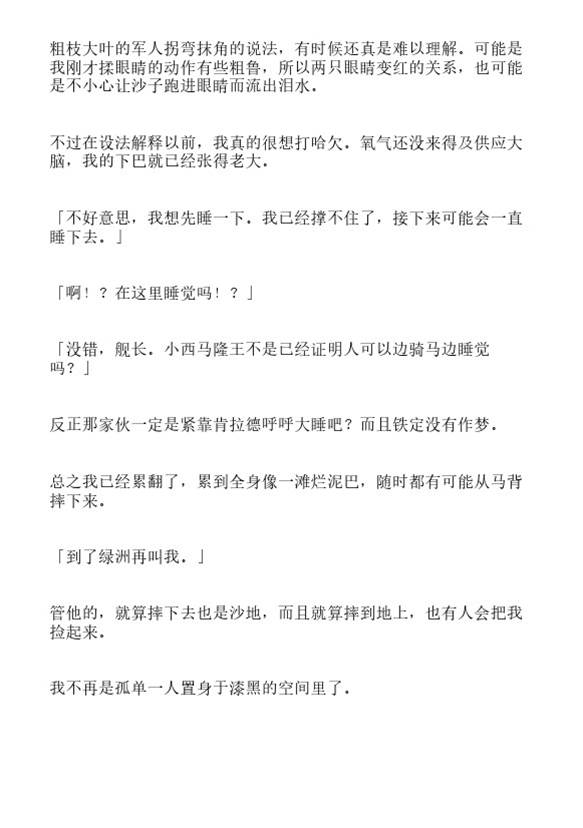 粗枝大叶的军人拐弯抹角的说法，有时候还真是难以理解．可能是我刚才揉眼睛的动作有些粗鲁，所以两只眼睛变红的关系，也可能是不小心让沙子跑进眼睛而流出泪水．

不过在设法解释以前，我真的很想打哈欠．氧气还没来得及供应大脑，我的下巴就已经张得老大．

「不好意思，我想先睡一下．我已经撑不住了，接下来可能会一直睡下去．」

「啊！？在这里睡觉吗！？」

「没错，舰长．小西马隆王不是已经证明人可以边骑马边睡觉吗？」

反正那家伙一定是紧靠肯拉德呼呼大睡吧？而且铁定没有作梦．

总之我已经累翻了，累到全身像一滩烂泥巴，随时都有可能从马背摔下来．

「到了绿洲再叫我．」

管他的，就算摔下去也是沙地，而且就算摔到地上，也有人会把我捡起来．

我不再是孤单一人置身于漆黑的空间里了．